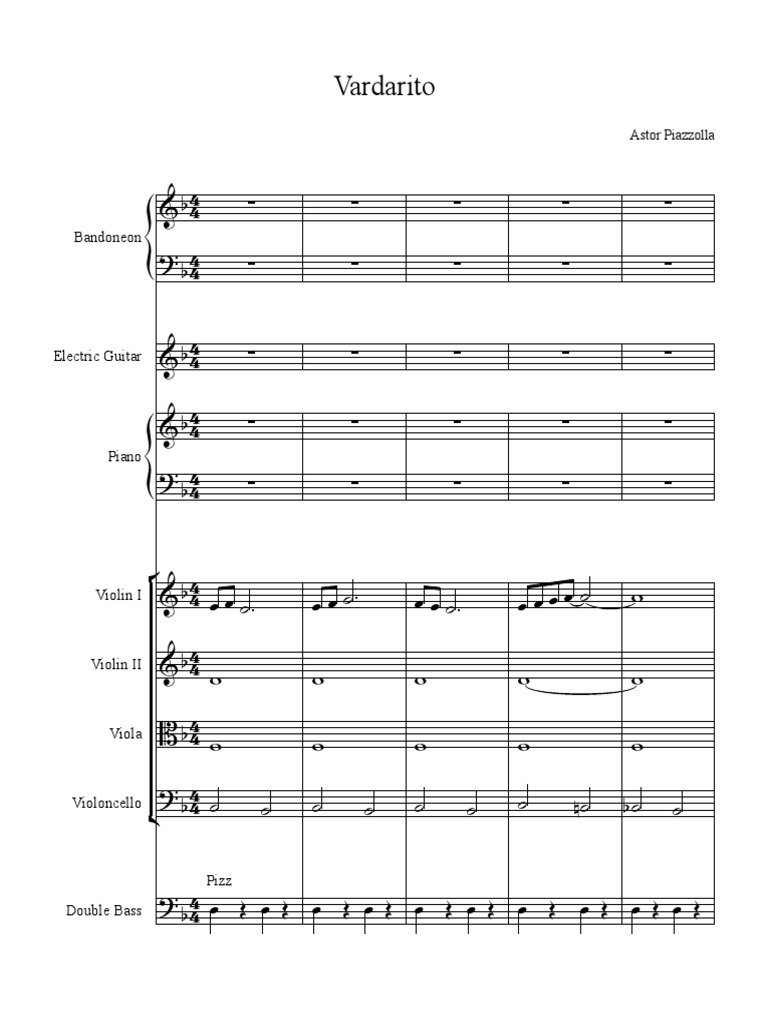 Vardarito

Astor Piazzolla

Bandoneon

Electric Guitar

Piano

Violin I

Violin II

Viola

Violoncello

Pizz

Double Bass